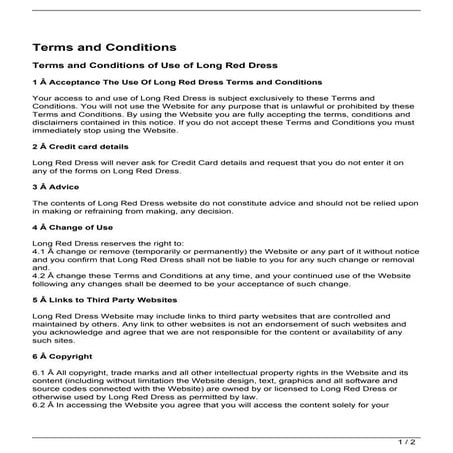 Terms and Conditions

Terms and Conditions of Use of Long Red Dress

1 Â Acceptance The Use Of Long Red Dress Terms and Conditions

Your access to and use of Long Red Dress is subject exclusively to these Terms and Conditions. You will not use the Website for any purpose that is unlawful or prohibited by these Terms and Conditions. By using the Website you are fully accepting the terms, conditions and disclaimers contained in this notice. If you do not accept these Terms and Conditions you must immediately stop using the Website.

2 Â Credit card details

Long Red Dress will never ask for Credit Card details and request that you do not enter it on any of the forms on Long Red Dress.

3 Â Advice

The contents of Long Red Dress website do not constitute advice and should not be relied upon in making or refraining from making, any decision.

4 Â Change of Use

Long Red Dress reserves the right to:
4.1 Â change or remove (temporarily or permanently) the Website or any part of it without notice and you confirm that Long Red Dress shall not be liable to you for any such change or removal and.
4.2 Â change these Terms and Conditions at any time, and your continued use of the Website following any changes shall be deemed to be your acceptance of such change.

5 Â Links to Third Party Websites

Long Red Dress Website may include links to third party websites that are controlled and maintained by others. Any link to other websites is not an endorsement of such websites and you acknowledge and agree that we are not responsible for the content or availability of any such sites.

6 Â Copyright

6.1 Â All copyright, trade marks and all other intellectual property rights in the Website and its content (including without limitation the Website design, text, graphics and all software and source codes connected with the Website) are owned by or licensed to Long Red Dress or otherwise used by Long Red Dress as permitted by law.
6.2 Â In accessing the Website you agree that you will access the content solely for your

1 / 2